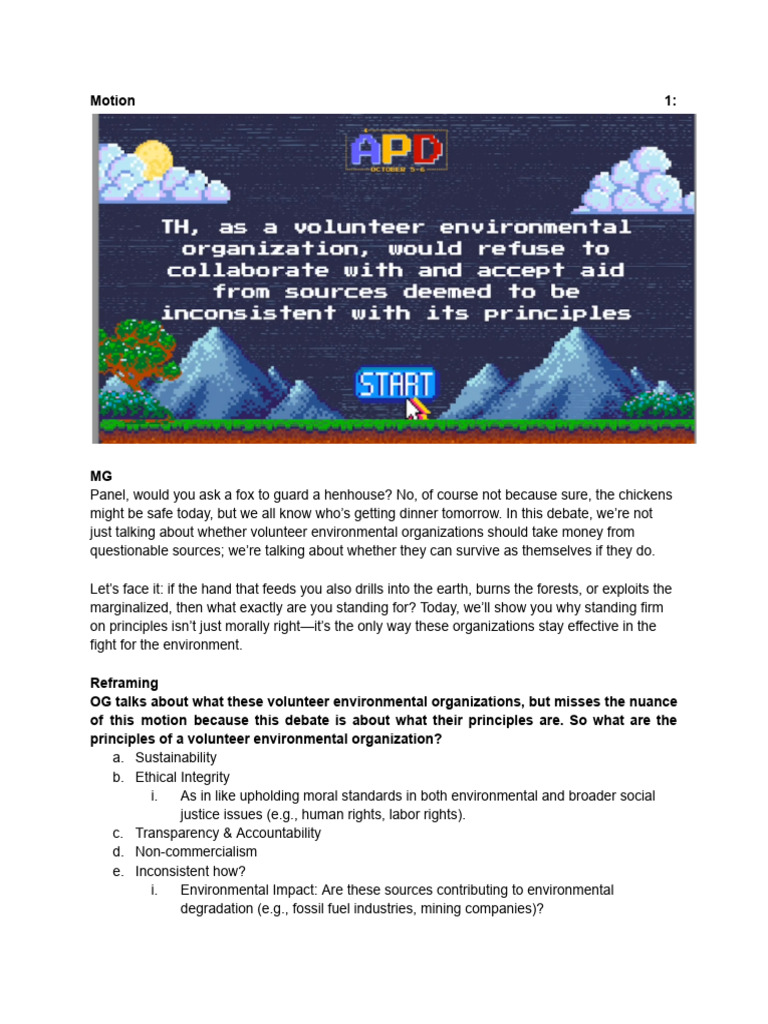 Motion 1:

APD
OCTOBER 5-6

TH, as a volunteer environmental organization, would refuse to collaborate with and accept aid from sources deemed to be inconsistent with its principles

START

MG
Panel, would you ask a fox to guard a henhouse? No, of course not because sure, the chickens might be safe today, but we all know who's getting dinner tomorrow. In this debate, we're not just talking about whether volunteer environmental organizations should take money from questionable sources; we're talking about whether they can survive as themselves if they do.

Let's face it: if the hand that feeds you also drills into the earth, burns the forests, or exploits the marginalized, then what exactly are you standing for? Today, we'll show you why standing firm on principles isn't just morally right—it's the only way these organizations stay effective in the fight for the environment.

Reframing
OG talks about what these volunteer environmental organizations, but misses the nuance of this motion because this debate is about what their principles are. So what are the principles of a volunteer environmental organization?
a. Sustainability
b. Ethical Integrity
i. As in like upholding moral standards in both environmental and broader social justice issues (e.g., human rights, labor rights).
c. Transparency & Accountability
d. Non-commercialism
e. Inconsistent how?
i. Environmental Impact: Are these sources contributing to environmental degradation (e.g., fossil fuel industries, mining companies)?